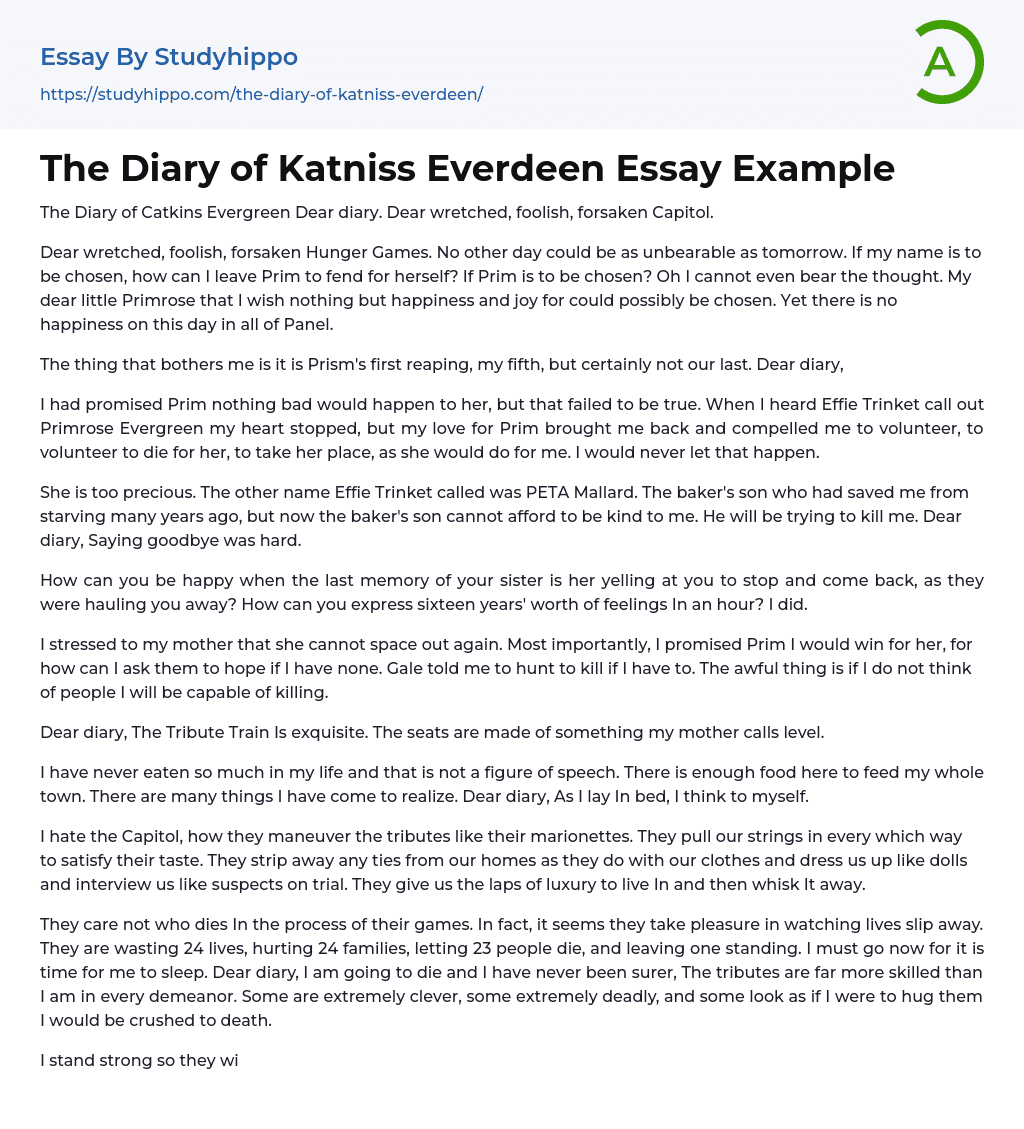 Essay By Studyhippo
https://studyhippo.com/the-diary-of-katniss-everdeen/

A

The Diary of Katniss Everdeen Essay Example

The Diary of Catkins Evergreen Dear diary. Dear wretched, foolish, forsaken Capitol.

Dear wretched, foolish, forsaken Hunger Games. No other day could be as unbearable as tomorrow. If my name is to be chosen, how can I leave Prim to fend for herself? If Prim is to be chosen? Oh I cannot even bear the thought. My dear little Primrose that I wish nothing but happiness and joy for could possibly be chosen. Yet there is no happiness on this day in all of Panel.

The thing that bothers me is it is Prism's first reaping, my fifth, but certainly not our last. Dear diary,

I had promised Prim nothing bad would happen to her, but that failed to be true. When I heard Effie Trinket call out Primrose Evergreen my heart stopped, but my love for Prim brought me back and compelled me to volunteer, to volunteer to die for her, to take her place, as she would do for me. I would never let that happen.

She is too precious. The other name Effie Trinket called was PETA Mallard. The baker's son who had saved me from starving many years ago, but now the baker's son cannot afford to be kind to me. He will be trying to kill me. Dear diary, Saying goodbye was hard.

How can you be happy when the last memory of your sister is her yelling at you to stop and come back, as they were hauling you away? How can you express sixteen years' worth of feelings In an hour? I did.

I stressed to my mother that she cannot space out again. Most importantly, I promised Prim I would win for her, for how can I ask them to hope if I have none. Gale told me to hunt to kill if I have to. The awful thing is if I do not think of people I will be capable of killing.

Dear diary, The Tribute Train Is exquisite. The seats are made of something my mother calls level.

I have never eaten so much in my life and that is not a figure of speech. There is enough food here to feed my whole town. There are many things I have come to realize. Dear diary, As I lay In bed, I think to myself.

I hate the Capitol, how they maneuver the tributes like their marionettes. They pull our strings in every which way to satisfy their taste. They strip away any ties from our homes as they do with our clothes and dress us up like dolls and interview us like suspects on trial. They give us the laps of luxury to live In and then whisk It away.

They care not who dies In the process of their games. In fact, it seems they take pleasure in watching lives slip away. They are wasting 24 lives, hurting 24 families, letting 23 people die, and leaving one standing. I must go now for it is time for me to sleep. Dear diary, I am going to die and I have never been surer, The tributes are far more skilled than I am in every demeanor. Some are extremely clever, some extremely deadly, and some look as if I were to hug them I would be crushed to death.

I stand strong so they wi